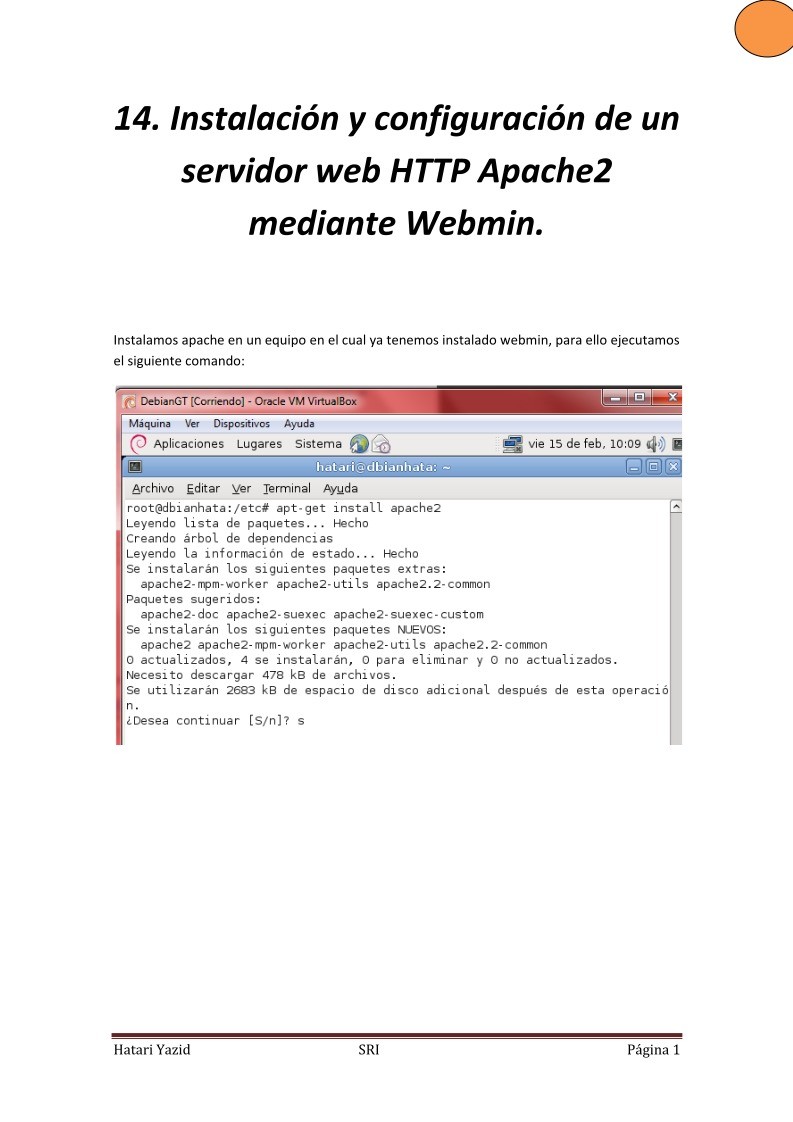 14. Instalación y configuración de un servidor web HTTP Apache2 mediante Webmin.

Instalamos apache en un equipo en el cual ya tenemos instalado webmin, para ello ejecutamos el siguiente comando:

DebianGT [Corriendo] - Oracle VM VirtualBox

Máquina Ver Dispositivos Ayuda

Aplicaciones Lugares Sistema

vie 15 de feb, 10:09

hatari@dbianhata: ~

Archivo Editar Ver Terminal Ayuda

root@dbianhata:/etc# apt-get install apache2
Leyendo lista de paquetes... Hecho
Creando árbol de dependencias
Leyendo la información de estado... Hecho
Se instalarán los siguientes paquetes extras:
  apache2-mpm-worker apache2-utils apache2.2-common
Paquetes sugeridos:
  apache2-doc apache2-suexec apache2-suexec-custom
Se instalarán los siguientes paquetes NUEVOS:
  apache2 apache2-mpm-worker apache2-utils apache2.2-common
0 actualizados, 4 se instalarán, 0 para eliminar y 0 no actualizados.
Necesito descargar 478 kB de archivos.
Se utilizarán 2683 kB de espacio de disco adicional después de esta operació
n.
¿Desea continuar [S/n]? s

Hatari Yazid SRI Página 1